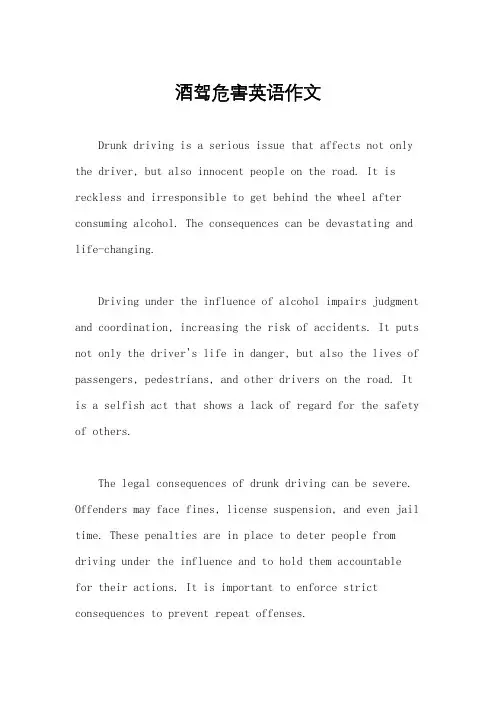 酒驾危害英语作文

Drunk driving is a serious issue that affects not only the driver, but also innocent people on the road. It is reckless and irresponsible to get behind the wheel after consuming alcohol. The consequences can be devastating and life-changing.

Driving under the influence of alcohol impairs judgment and coordination, increasing the risk of accidents. It puts not only the driver's life in danger, but also the lives of passengers, pedestrians, and other drivers on the road. It is a selfish act that shows a lack of regard for the safety of others.

The legal consequences of drunk driving can be severe. Offenders may face fines, license suspension, and even jail time. These penalties are in place to deter people from driving under the influence and to hold them accountable for their actions. It is important to enforce strict consequences to prevent repeat offenses.